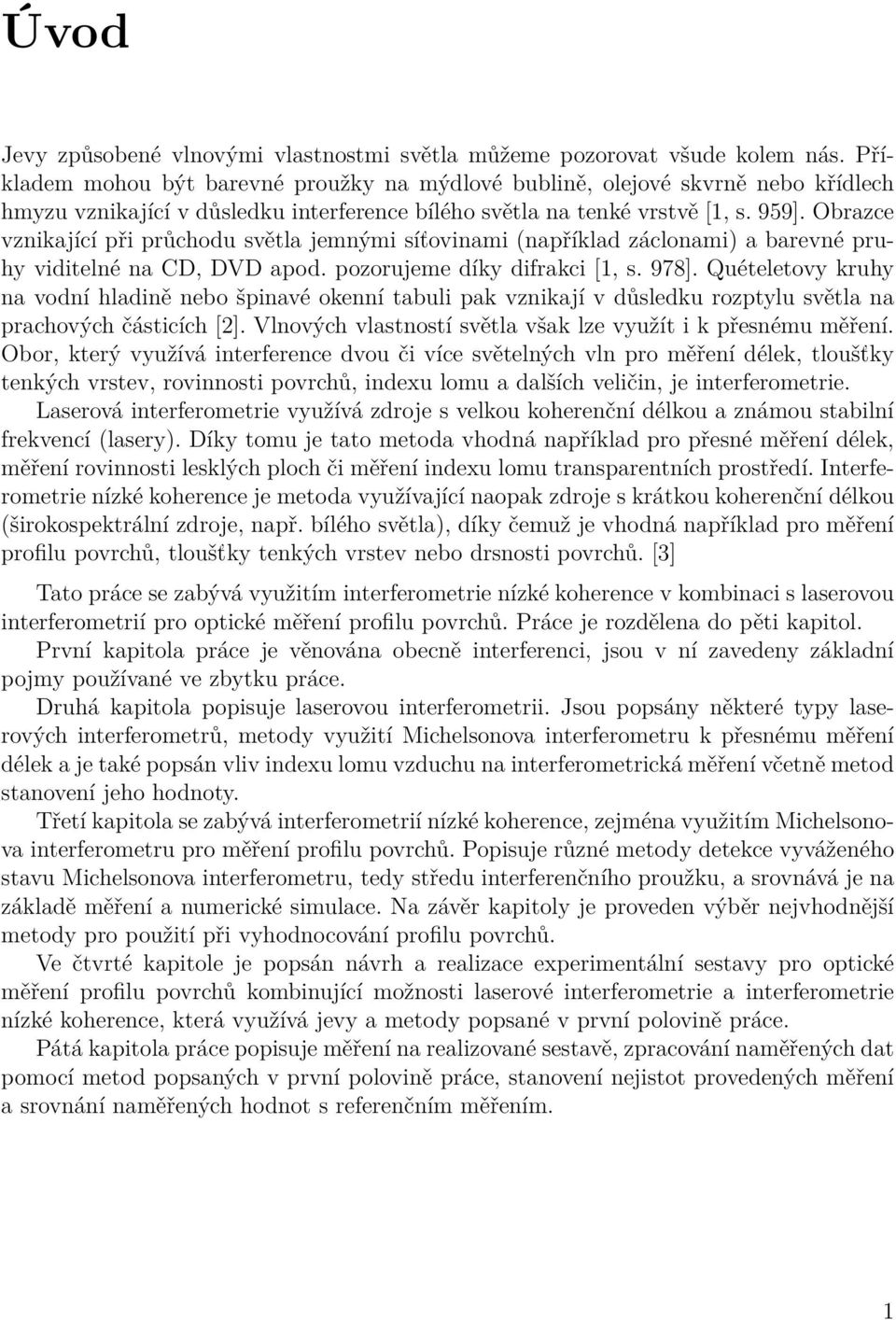 Úvod

Jevy způsobené vlnovými vlastnostmi světla můžeme pozorovat všude kolem nás. Příkladem mohou být barevné proužky na mýdlové bublině, olejové skvrně nebo křídlech hmyzu vznikající v důsledku interference bílého světla na tenké vrstvě [1, s. 959]. Obrazce vznikající při průchodu světla jemnými síťovinami (například záclonami) a barevné pruhy viditelné na CD, DVD apod. pozorujeme díky difrakci [1, s. 978]. Quételetovy kruhy na vodní hladině nebo špinavé okenní tabuli pak vznikají v důsledku rozptylu světla na prachových částicích [2]. Vlnových vlastností světla však lze využít i k přesnému měření. Obor, který využívá interference dvou či více světelných vln pro měření délek, tloušťky tenkých vrstev, rovinnosti povrchů, indexu lomu a dalších veličin, je interferometrie.

Laserová interferometrie využívá zdroje s velkou koherenční délkou a známou stabilní frekvencí (lasery). Díky tomu je tato metoda vhodná například pro přesné měření délek, měření rovinnosti lesklých ploch či měření indexu lomu transparentních prostředí. Interferometrie nízké koherence je metoda využívající naopak zdroje s krátkou koherenční délkou (širokospektrální zdroje, např. bílého světla), díky čemuž je vhodná například pro měření profilu povrchů, tloušťky tenkých vrstev nebo drsnosti povrchů. [3]

Tato práce se zabývá využitím interferometrie nízké koherence v kombinaci s laserovou interferometrií pro optické měření profilu povrchů. Práce je rozdělena do pěti kapitol.

První kapitola práce je věnována obecně interferenci, jsou v ní zavedeny základní pojmy používané ve zbytku práce.

Druhá kapitola popisuje laserovou interferometrii. Jsou popsány některé typy laserových interferometrů, metody využití Michelsonova interferometru k přesnému měření délek a je také popsán vliv indexu lomu vzduchu na interferometrická měření včetně metod stanovení jeho hodnoty.

Třetí kapitola se zabývá interferometrií nízké koherence, zejména využitím Michelsonova interferometru pro měření profilu povrchů. Popisuje různé metody detekce vyváženého stavu Michelsonova interferometru, tedy středu interferenčního proužku, a srovnává je na základě měření a numerické simulace. Na závěr kapitoly je proveden výběr nejvhodnější metody pro použití při vyhodnocování profilu povrchů.

Ve čtvrté kapitole je popsán návrh a realizace experimentální sestavy pro optické měření profilu povrchů kombinující možnosti laserové interferometrie a interferometrie nízké koherence, která využívá jevy a metody popsané v první polovině práce.

Pátá kapitola práce popisuje měření na realizované sestavě, zpracování naměřených dat pomocí metod popsaných v první polovině práce, stanovení nejistot provedených měření a srovnání naměřených hodnot s referenčním měřením.

1